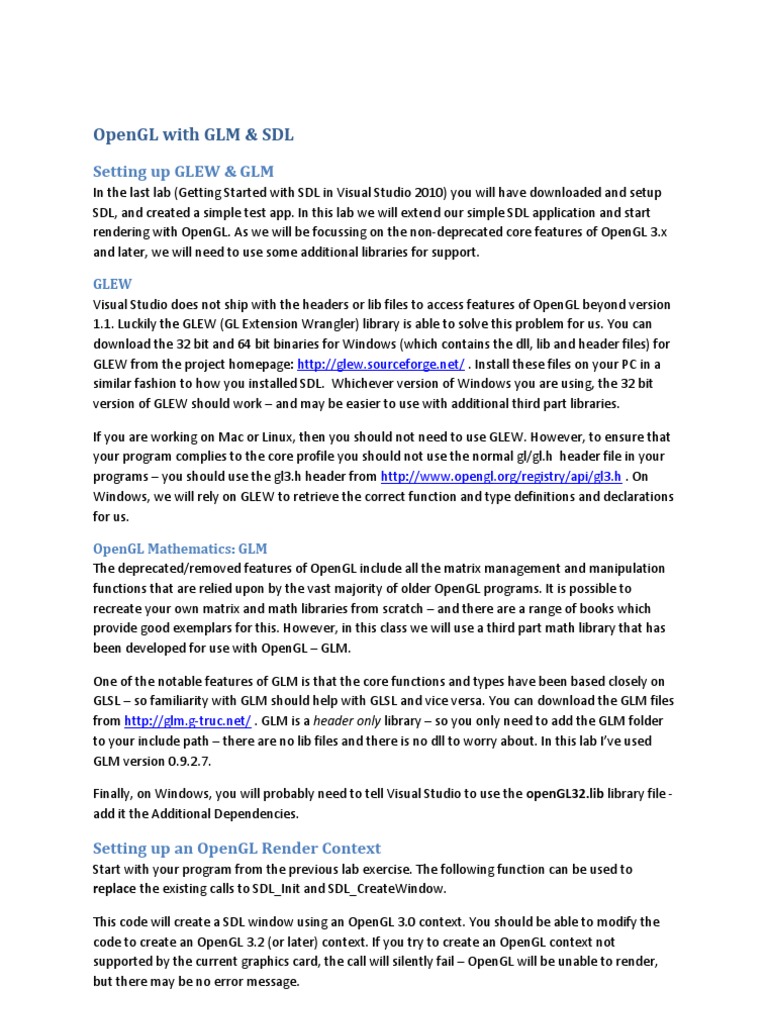 OpenGL with GLM & SDL

Setting up GLEW & GLM

In the last lab (Getting Started with SDL in Visual Studio 2010) you will have downloaded and setup SDL, and created a simple test app. In this lab we will extend our simple SDL application and start rendering with OpenGL. As we will be focussing on the non-deprecated core features of OpenGL 3.x and later, we will need to use some additional libraries for support.

GLEW

Visual Studio does not ship with the headers or lib files to access features of OpenGL beyond version 1.1. Luckily the GLEW (GL Extension Wrangler) library is able to solve this problem for us. You can download the 32 bit and 64 bit binaries for Windows (which contains the dll, lib and header files) for GLEW from the project homepage: http://glew.sourceforge.net/ . Install these files on your PC in a similar fashion to how you installed SDL. Whichever version of Windows you are using, the 32 bit version of GLEW should work – and may be easier to use with additional third part libraries.

If you are working on Mac or Linux, then you should not need to use GLEW. However, to ensure that your program complies to the core profile you should not use the normal gl/gl.h header file in your programs – you should use the gl3.h header from http://www.opengl.org/registry/api/gl3.h . On Windows, we will rely on GLEW to retrieve the correct function and type definitions and declarations for us.

OpenGL Mathematics: GLM

The deprecated/removed features of OpenGL include all the matrix management and manipulation functions that are relied upon by the vast majority of older OpenGL programs. It is possible to recreate your own matrix and math libraries from scratch – and there are a range of books which provide good exemplars for this. However, in this class we will use a third part math library that has been developed for use with OpenGL – GLM.

One of the notable features of GLM is that the core functions and types have been based closely on GLSL – so familiarity with GLM should help with GLSL and vice versa. You can download the GLM files from http://glm.g-truc.net/ . GLM is a header only library – so you only need to add the GLM folder to your include path – there are no lib files and there is no dll to worry about. In this lab I've used GLM version 0.9.2.7.

Finally, on Windows, you will probably need to tell Visual Studio to use the openGL32.lib library file - add it the Additional Dependencies.

Setting up an OpenGL Render Context

Start with your program from the previous lab exercise. The following function can be used to replace the existing calls to SDL_Init and SDL_CreateWindow.

This code will create a SDL window using an OpenGL 3.0 context. You should be able to modify the code to create an OpenGL 3.2 (or later) context. If you try to create an OpenGL context not supported by the current graphics card, the call will silently fail – OpenGL will be unable to render, but there may be no error message.